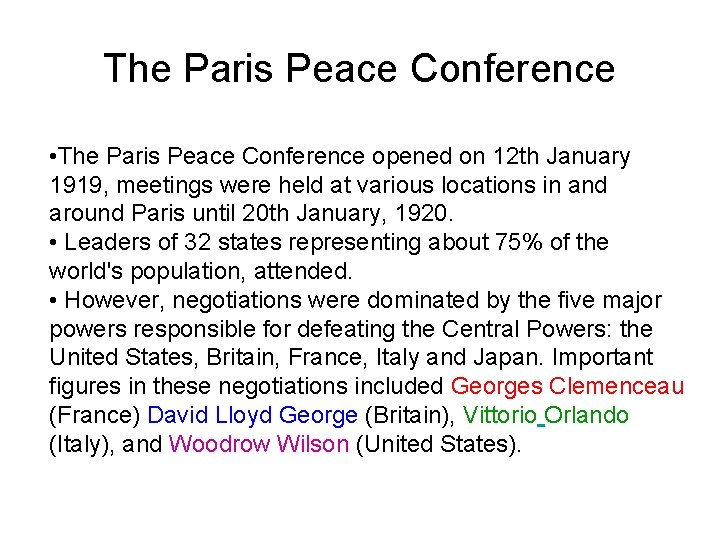 The Paris Peace Conference

•The Paris Peace Conference opened on 12th January 1919, meetings were held at various locations in and around Paris until 20th January, 1920.
• Leaders of 32 states representing about 75% of the world's population, attended.
• However, negotiations were dominated by the five major powers responsible for defeating the Central Powers: the United States, Britain, France, Italy and Japan. Important figures in these negotiations included Georges Clemenceau (France) David Lloyd George (Britain), Vittorio Orlando (Italy), and Woodrow Wilson (United States).